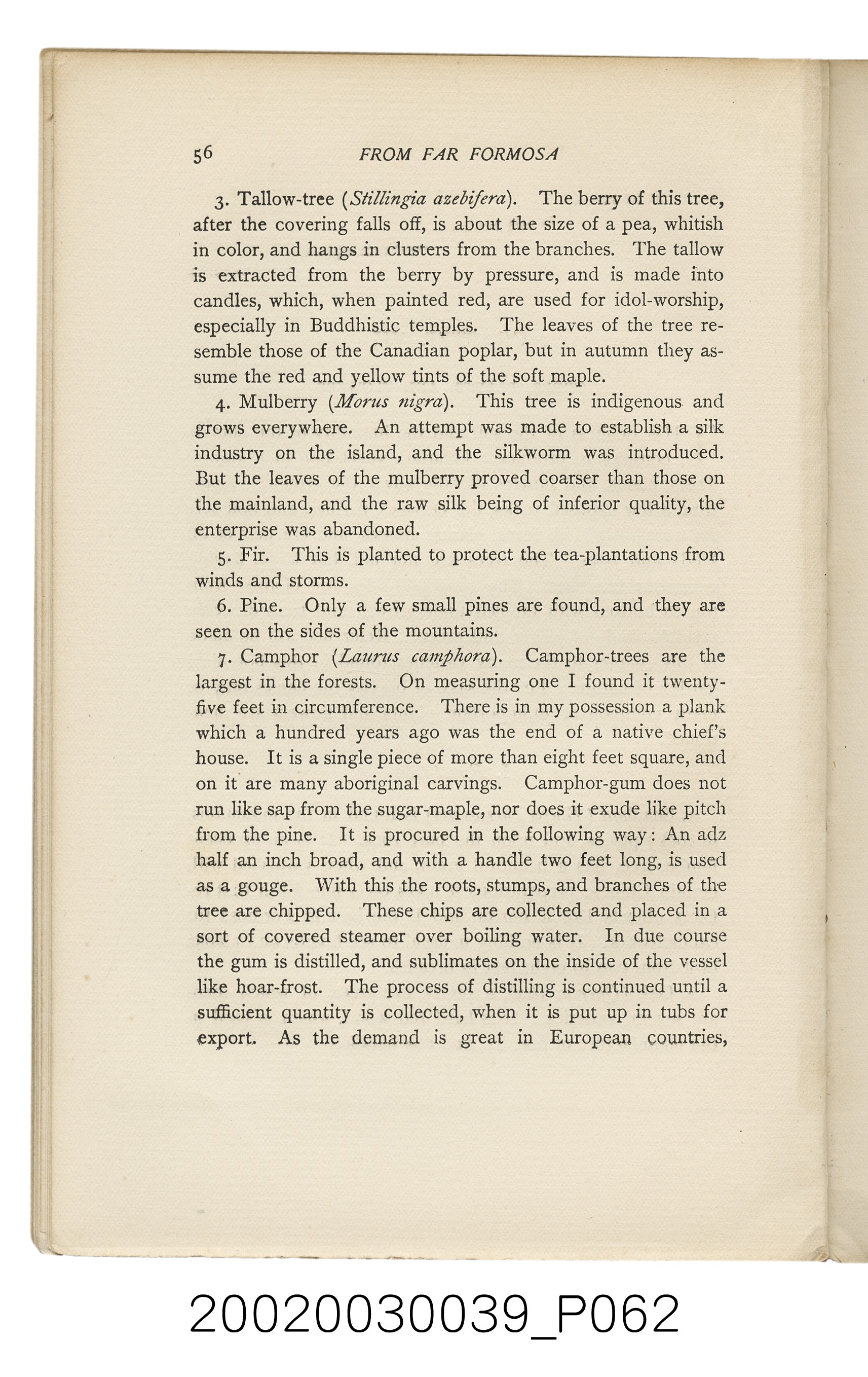 56 FROM FAR FORMOSA

3. Tallow-tree (Stillingia azebifera). The berry of this tree, after the covering falls off, is about the size of a pea, whitish in color, and hangs in clusters from the branches. The tallow is extracted from the berry by pressure, and is made into candles, which, when painted red, are used for idol-worship, especially in Buddhistic temples. The leaves of the tree resemble those of the Canadian poplar, but in autumn they assume the red and yellow tints of the soft maple.

4. Mulberry (Morus nigra). This tree is indigenous and grows everywhere. An attempt was made to establish a silk industry on the island, and the silkworm was introduced. But the leaves of the mulberry proved coarser than those on the mainland, and the raw silk being of inferior quality, the enterprise was abandoned.

5. Fir. This is planted to protect the tea-plantations from winds and storms.

6. Pine. Only a few small pines are found, and they are seen on the sides of the mountains.

7. Camphor (Laurus camphora). Camphor-trees are the largest in the forests. On measuring one I found it twenty-five feet in circumference. There is in my possession a plank which a hundred years ago was the end of a native chief's house. It is a single piece of more than eight feet square, and on it are many aboriginal carvings. Camphor-gum does not run like sap from the sugar-maple, nor does it exude like pitch from the pine. It is procured in the following way: An adz half an inch broad, and with a handle two feet long, is used as a gouge. With this the roots, stumps, and branches of the tree are chipped. These chips are collected and placed in a sort of covered steamer over boiling water. In due course the gum is distilled, and sublimates on the inside of the vessel like hoar-frost. The process of distilling is continued until a sufficient quantity is collected, when it is put up in tubs for export. As the demand is great in European countries,

20020030039_P062